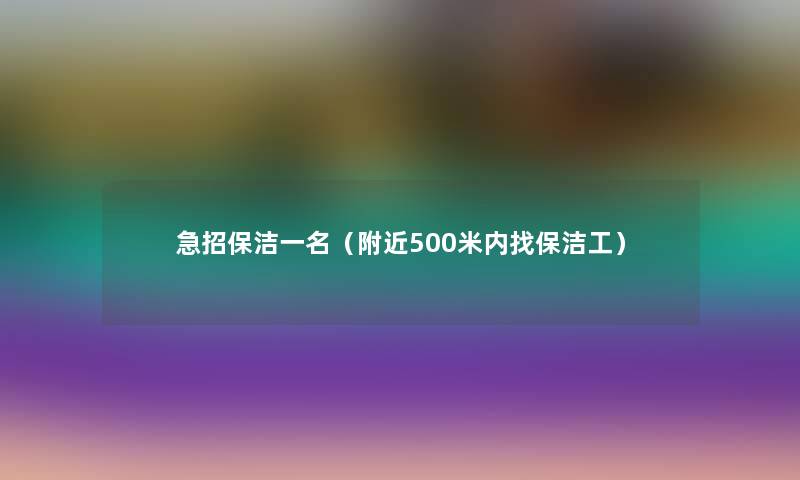 急招保洁一名（附近500米内找保洁工）